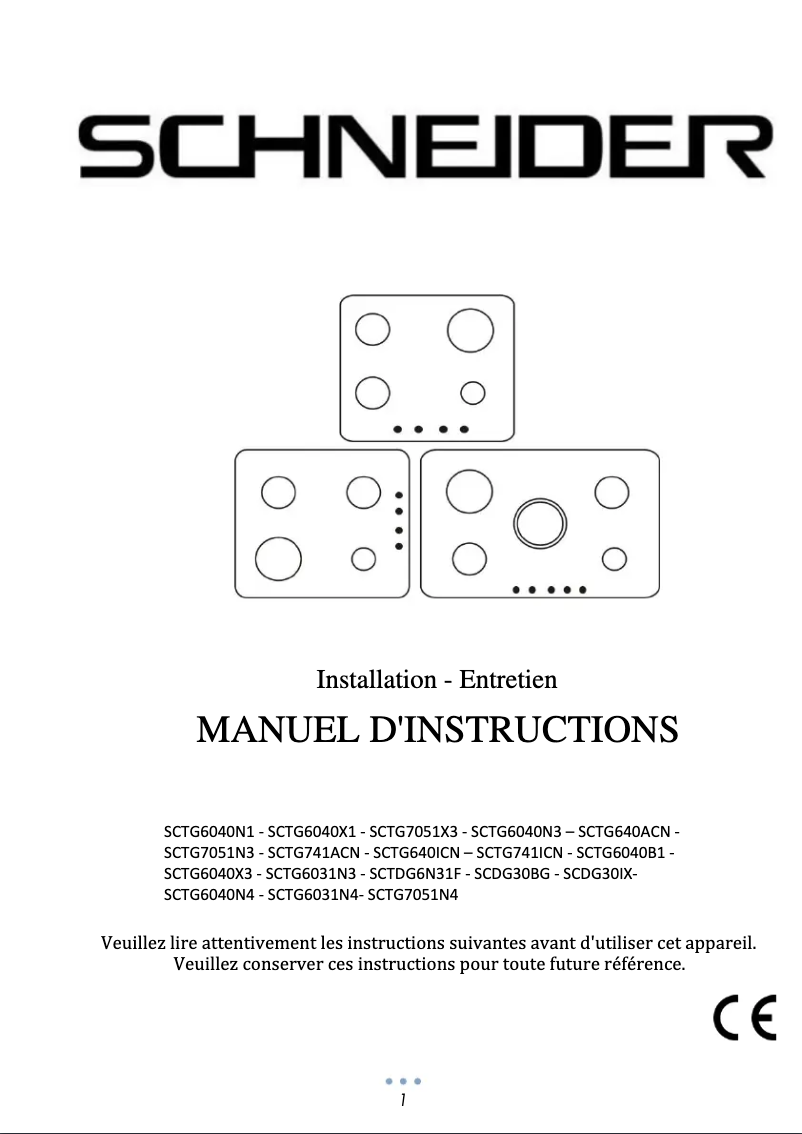 SCHNEIDER

Installation - Entretien

MANUEL D'INSTRUCTIONS

SCTG6040N1 - SCTG6040X1 - SCTG7051X3 - SCTG6040N3 – SCTG640ACN - SCTG7051N3 - SCTG741ACN - SCTG640ICN – SCTG741ICN - SCTG6040B1 - SCTG6040X3 - SCTG6031N3 - SCTDG6N31F - SCDG30BG - SCDG30IX- SCTG6040N4 - SCTG6031N4- SCTG7051N4

Veuillez lire attentivement les instructions suivantes avant d'utiliser cet appareil. Veuillez conserver ces instructions pour toute future référence.

CE

1